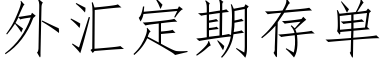 外汇定期存单